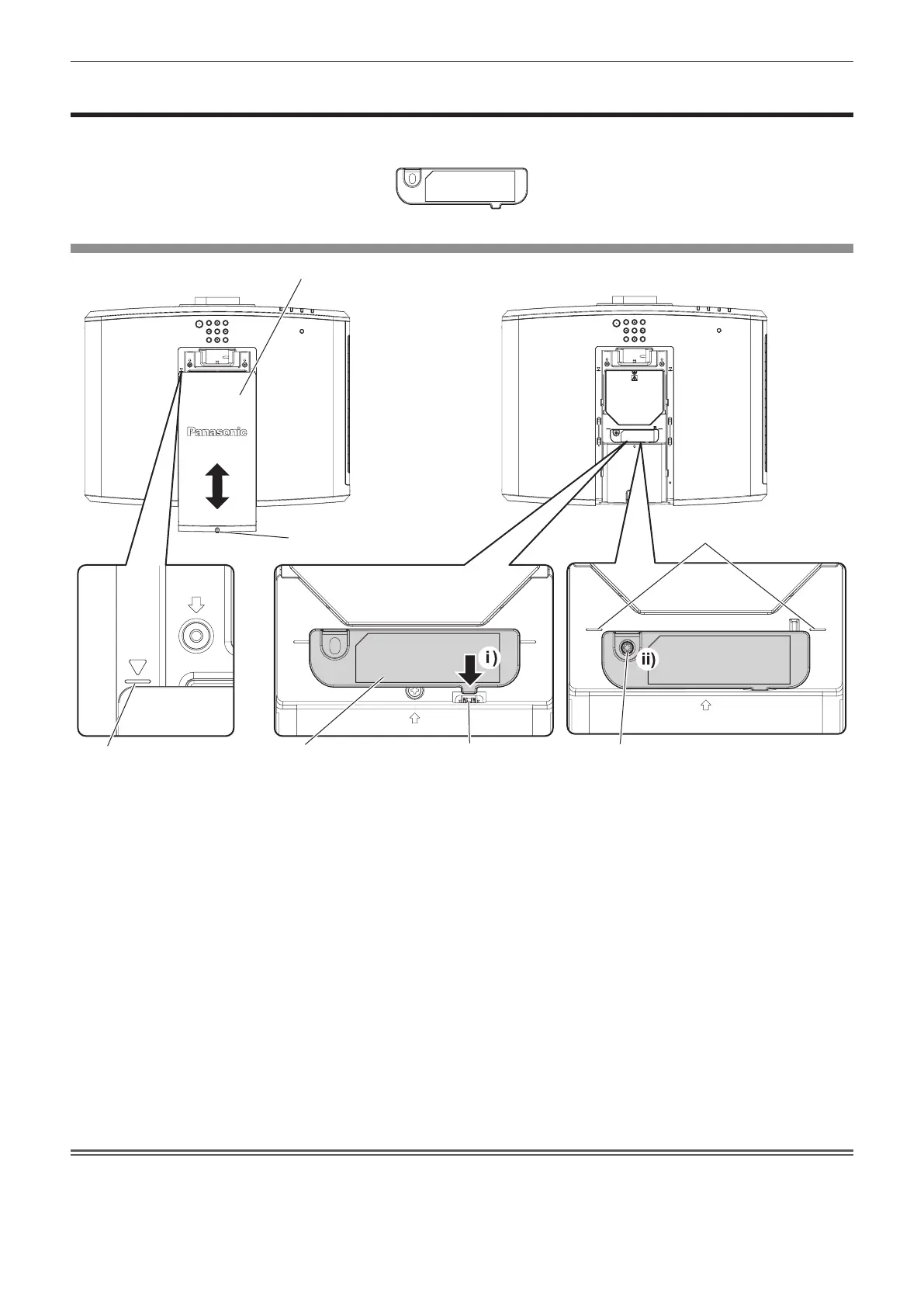 Panasonic

i)

ii)